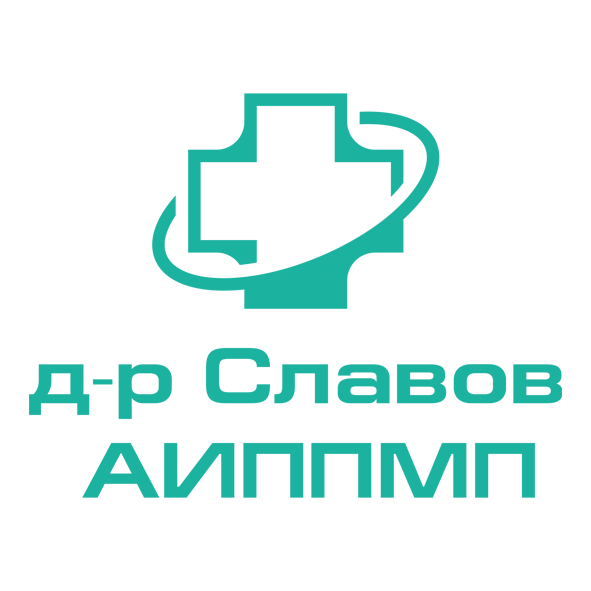 д-р Славов
АИППМП